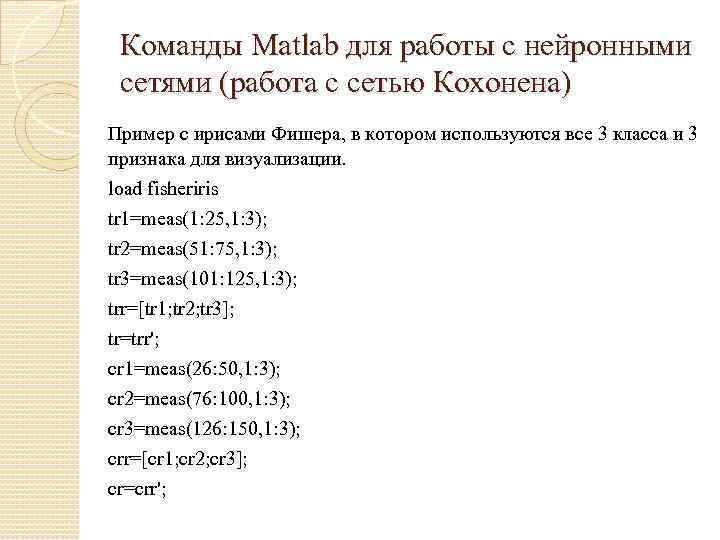 Команды Matlab для работы с нейронными сетями (работа с сетью Кохонена)

Пример с ирисами Фишера, в котором используются все 3 класса и 3 признака для визуализации.

load fisheriris

tr1=meas(1:25,1:3);

tr2=meas(51:75,1:3);

tr3=meas(101:125,1:3);

trr=[tr1;tr2;tr3];

tr=trr';

cr1=meas(26:50,1:3);

cr2=meas(76:100,1:3);

cr3=meas(126:150,1:3);

crr=[cr1;cr2;cr3];

cr=crr';